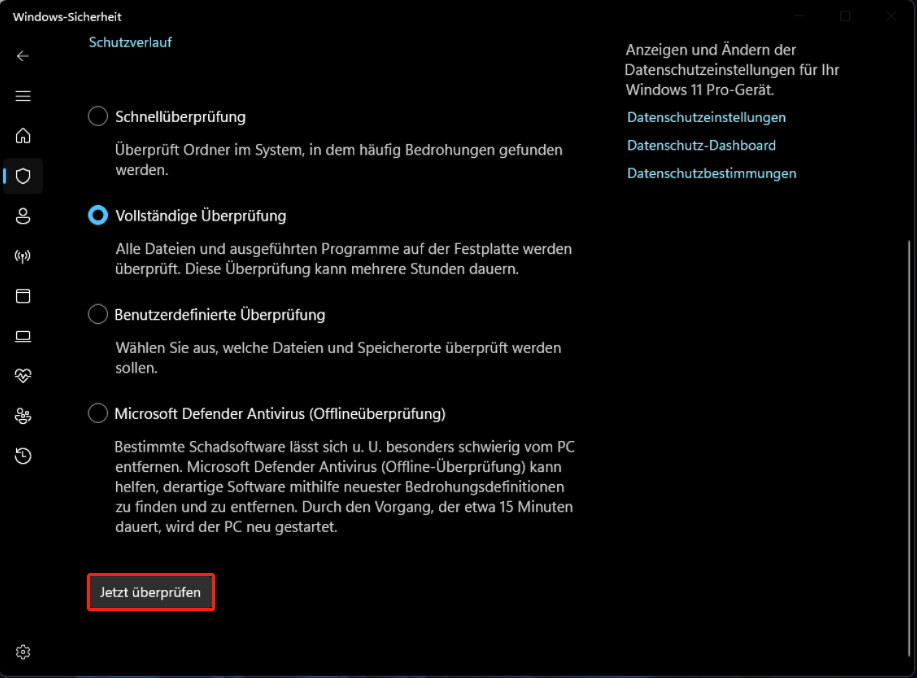 Windows-Sicherheit

Schutzverlauf

Schnellüberprüfung

Überprüft Ordner im System, in dem häufig Bedrohungen gefunden werden.

Vollständige Überprüfung

Alle Dateien und ausgeführten Programme auf der Festplatte werden überprüft. Diese Überprüfung kann mehrere Stunden dauern.

Benutzerdefinierte Überprüfung

Wählen Sie aus, welche Dateien und Speicherorte überprüft werden sollen.

Microsoft Defender Antivirus (Offlineüberprüfung)

Bestimmte Schadsoftware lässt sich u. U. besonders schwierig vom PC entfernen. Microsoft Defender Antivirus (Offline-Überprüfung) kann helfen, derartige Software mithilfe neuester Bedrohungsdefinitionen zu finden und zu entfernen. Durch den Vorgang, der etwa 15 Minuten dauert, wird der PC neu gestartet.

Jetzt überprüfen

Anzeigen und Ändern der Datenschutzeinstellungen für Ihr Windows 11 Pro-Gerät.

Datenschutzeinstellungen

Datenschutz-Dashboard

Datenschutzbestimmungen